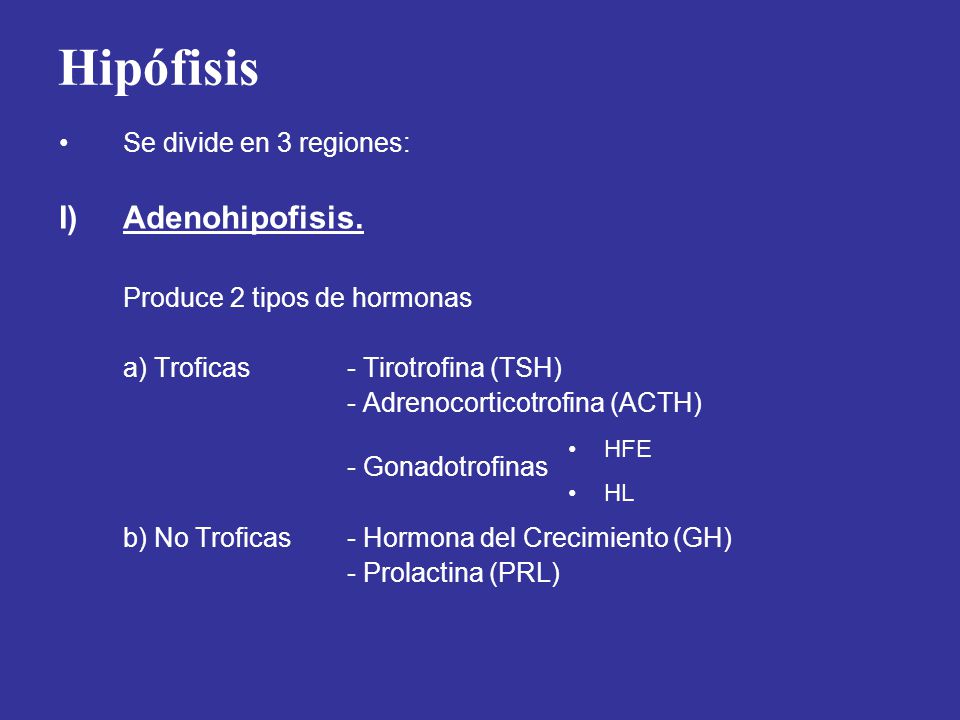 Hipófisis

• Se divide en 3 regiones:

I) Adenohipofisis.

Produce 2 tipos de hormonas

a) Troficas - Tirotrofina (TSH)
- Adrenocorticotrofina (ACTH)
- Gonadotrofinas
• HFE
• HL

b) No Troficas - Hormona del Crecimiento (GH)
- Prolactina (PRL)